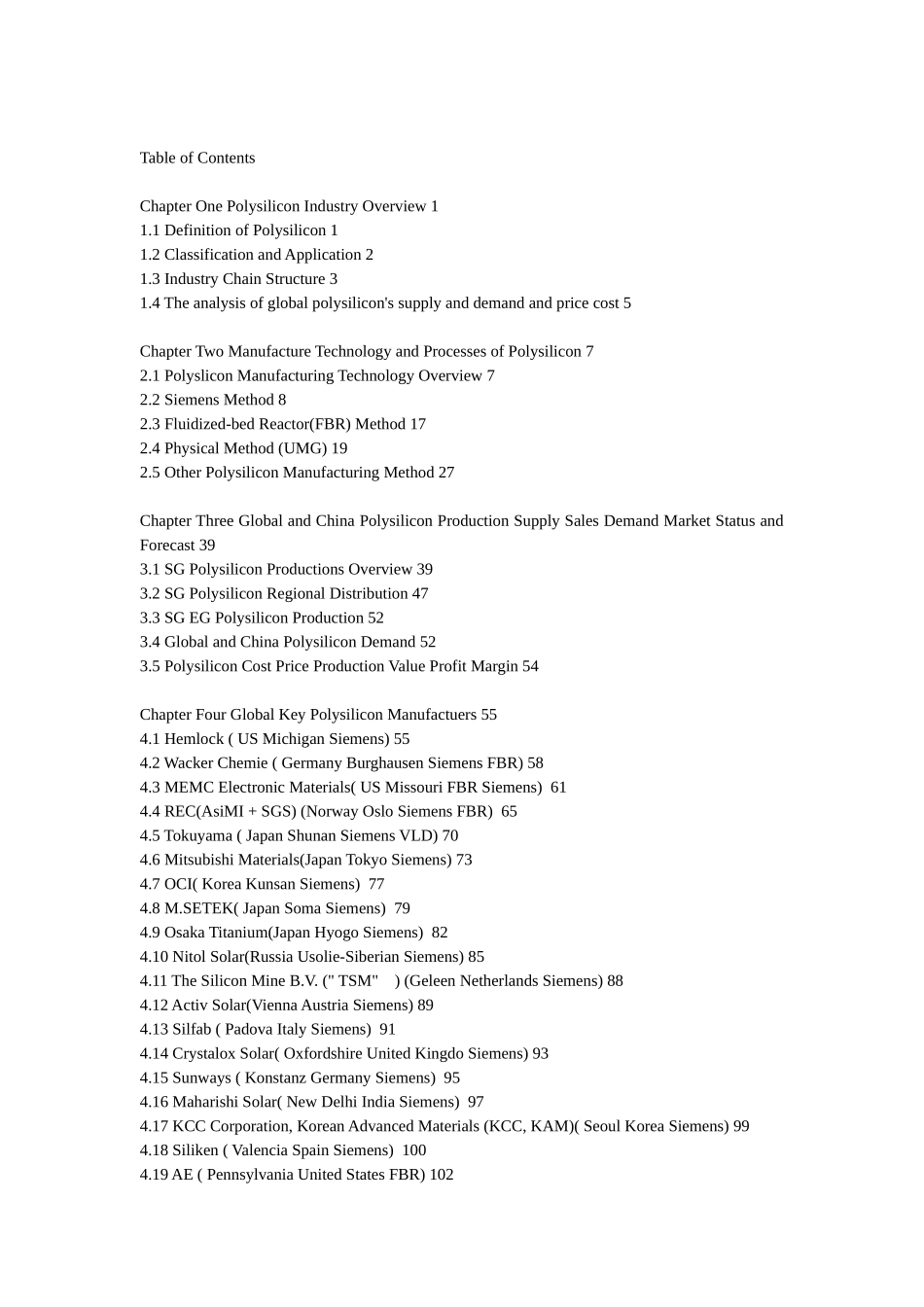 Table of Contents

Chapter One Polysilicon Industry Overview 1
1.1 Definition of Polysilicon 1
1.2 Classification and Application 2
1.3 Industry Chain Structure 3
1.4 The analysis of global polysilicon's supply and demand and price cost 5

Chapter Two Manufacture Technology and Processes of Polysilicon 7
2.1 Polyslicon Manufacturing Technology Overview 7
2.2 Siemens Method 8
2.3 Fluidized-bed Reactor(FBR) Method 17
2.4 Physical Method (UMG) 19
2.5 Other Polysilicon Manufacturing Method 27

Chapter Three Global and China Polysilicon Production Supply Sales Demand Market Status and Forecast 39
3.1 SG Polysilicon Productions Overview 39
3.2 SG Polysilicon Regional Distribution 47
3.3 SG EG Polysilicon Production 52
3.4 Global and China Polysilicon Demand 52
3.5 Polysilicon Cost Price Production Value Profit Margin 54

Chapter Four Global Key Polysilicon Manufactuers 55
4.1 Hemlock ( US Michigan Siemens) 55
4.2 Wacker Chemie ( Germany Burghausen Siemens FBR) 58
4.3 MEMC Electronic Materials( US Missouri FBR Siemens) 61
4.4 REC(AsiMI + SGS) (Norway Oslo Siemens FBR) 65
4.5 Tokuyama ( Japan Shunan Siemens VLD) 70
4.6 Mitsubishi Materials(Japan Tokyo Siemens) 73
4.7 OCI( Korea Kunsan Siemens) 77
4.8 M.SETEK( Japan Soma Siemens) 79
4.9 Osaka Titanium(Japan Hyogo Siemens) 82
4.10 Nitol Solar(Russia Usolie-Siberian Siemens) 85
4.11 The Silicon Mine B.V. (" TSM" ) (Geleen Netherlands Siemens) 88
4.12 Activ Solar(Vienna Austria Siemens) 89
4.13 Silfab ( Padova Italy Siemens) 91
4.14 Crystalox Solar( Oxfordshire United Kingdo Siemens) 93
4.15 Sunways ( Konstanz Germany Siemens) 95
4.16 Maharishi Solar( New Delhi India Siemens) 97
4.17 KCC Corporation, Korean Advanced Materials (KCC, KAM)( Seoul Korea Siemens) 99
4.18 Siliken ( Valencia Spain Siemens) 100
4.19 AE ( Pennsylvania United States FBR) 102